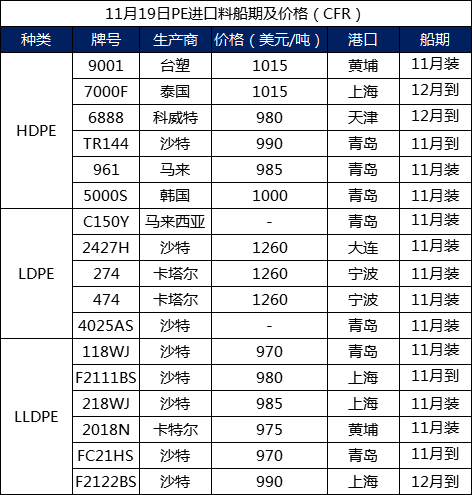 11月19日PE进口料船期及价格（CFR）

| 种类 | 牌号 | 生产商 | 价格（美元/吨） | 港口 | 船期 |
|---|---|---|---|---|---|
| HDPE | 9001 | 台塑 | 1015 | 黄埔 | 11月装 |
| | 7000F | 泰国 | 1015 | 上海 | 12月到 |
| | 6888 | 科威特 | 980 | 天津 | 12月到 |
| | TR144 | 沙特 | 990 | 青岛 | 11月到 |
| | 961 | 马来 | 985 | 青岛 | 11月装 |
| | 5000S | 韩国 | 1000 | 青岛 | 11月装 |
| LDPE | C150Y | 马来西亚 | - | 青岛 | 11月装 |
| | 2427H | 沙特 | 1260 | 大连 | 11月装 |
| | 274 | 卡塔尔 | 1260 | 宁波 | 11月装 |
| | 474 | 卡塔尔 | 1260 | 宁波 | 11月装 |
| | 4025AS | 沙特 | - | 青岛 | 11月装 |
| LLDPE | 118WJ | 沙特 | 970 | 青岛 | 11月装 |
| | F2111BS | 沙特 | 980 | 上海 | 11月到 |
| | 218WJ | 沙特 | 985 | 上海 | 11月装 |
| | 2018N | 卡特尔 | 975 | 黄埔 | 11月装 |
| | FC21HS | 沙特 | 970 | 青岛 | 11月到 |
| | F2122BS | 沙特 | 990 | 上海 | 12月到 |